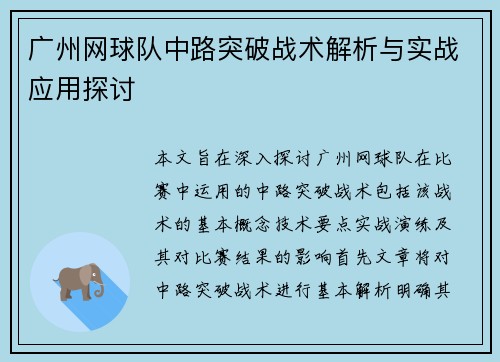 广州网球队中路突破战术解析与实战应用探讨

本文旨在深入探讨广州网球队在比赛中运用的中路突破战术包括该战术的基本概念技术要点实战演练及其对比赛结果的影响首先文章将对中路突破战术进行基本解析明确其